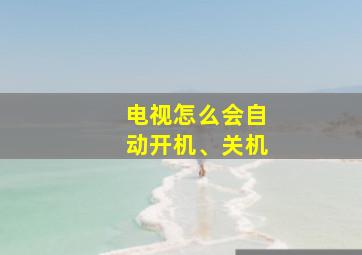 电视怎么会自动开机、关机